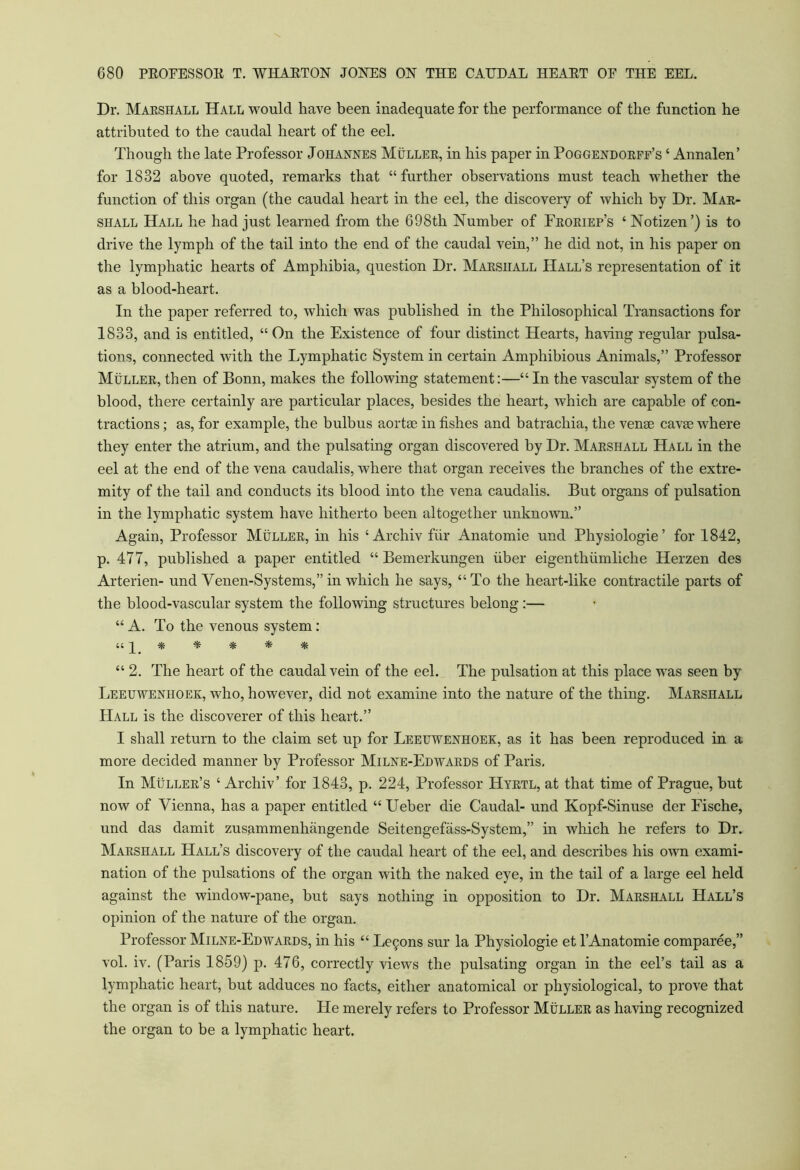 680 PROFESSOR T. WHARTON JONES ON THE CAUDAL HEART OF THE EEL.

Dr. Marshall Hall would have been inadequate for the performance of the function he attributed to the caudal heart of the eel.

Though the late Professor Johannes Müller, in his paper in Poggendorff's 'Annalen' for 1832 above quoted, remarks that "further observations must teach whether the function of this organ (the caudal heart in the eel, the discovery of which by Dr. Marshall Hall he had just learned from the 698th Number of Froriep's 'Notizen') is to drive the lymph of the tail into the end of the caudal vein," he did not, in his paper on the lymphatic hearts of Amphibia, question Dr. Marshall Hall's representation of it as a blood-heart.

In the paper referred to, which was published in the Philosophical Transactions for 1833, and is entitled, "On the Existence of four distinct Hearts, having regular pulsations, connected with the Lymphatic System in certain Amphibious Animals," Professor Müller, then of Bonn, makes the following statement:—"In the vascular system of the blood, there certainly are particular places, besides the heart, which are capable of contractions; as, for example, the bulbus aortæ in fishes and batrachia, the venæ cavæ where they enter the atrium, and the pulsating organ discovered by Dr. Marshall Hall in the eel at the end of the vena caudalis, where that organ receives the branches of the extremity of the tail and conducts its blood into the vena caudalis. But organs of pulsation in the lymphatic system have hitherto been altogether unknown."

Again, Professor Müller, in his 'Archiv für Anatomie und Physiologie' for 1842, p. 477, published a paper entitled "Bemerkungen über eigenthümliche Herzen des Arterien- und Venen-Systems," in which he says, "To the heart-like contractile parts of the blood-vascular system the following structures belong:—

"A. To the venous system:

"1. * * * * *

"2. The heart of the caudal vein of the eel. The pulsation at this place was seen by Leeuwenhoek, who, however, did not examine into the nature of the thing. Marshall Hall is the discoverer of this heart."

I shall return to the claim set up for Leeuwenhoek, as it has been reproduced in a more decided manner by Professor Milne-Edwards of Paris.

In Müller's 'Archiv' for 1843, p. 224, Professor Hyrtl, at that time of Prague, but now of Vienna, has a paper entitled "Ueber die Caudal- und Kopf-Sinuse der Fische, und das damit zusammenhängende Seitengefäss-System," in which he refers to Dr. Marshall Hall's discovery of the caudal heart of the eel, and describes his own examination of the pulsations of the organ with the naked eye, in the tail of a large eel held against the window-pane, but says nothing in opposition to Dr. Marshall Hall's opinion of the nature of the organ.

Professor Milne-Edwards, in his "Leçons sur la Physiologie et l'Anatomie comparée," vol. iv. (Paris 1859) p. 476, correctly views the pulsating organ in the eel's tail as a lymphatic heart, but adduces no facts, either anatomical or physiological, to prove that the organ is of this nature. He merely refers to Professor Müller as having recognized the organ to be a lymphatic heart.